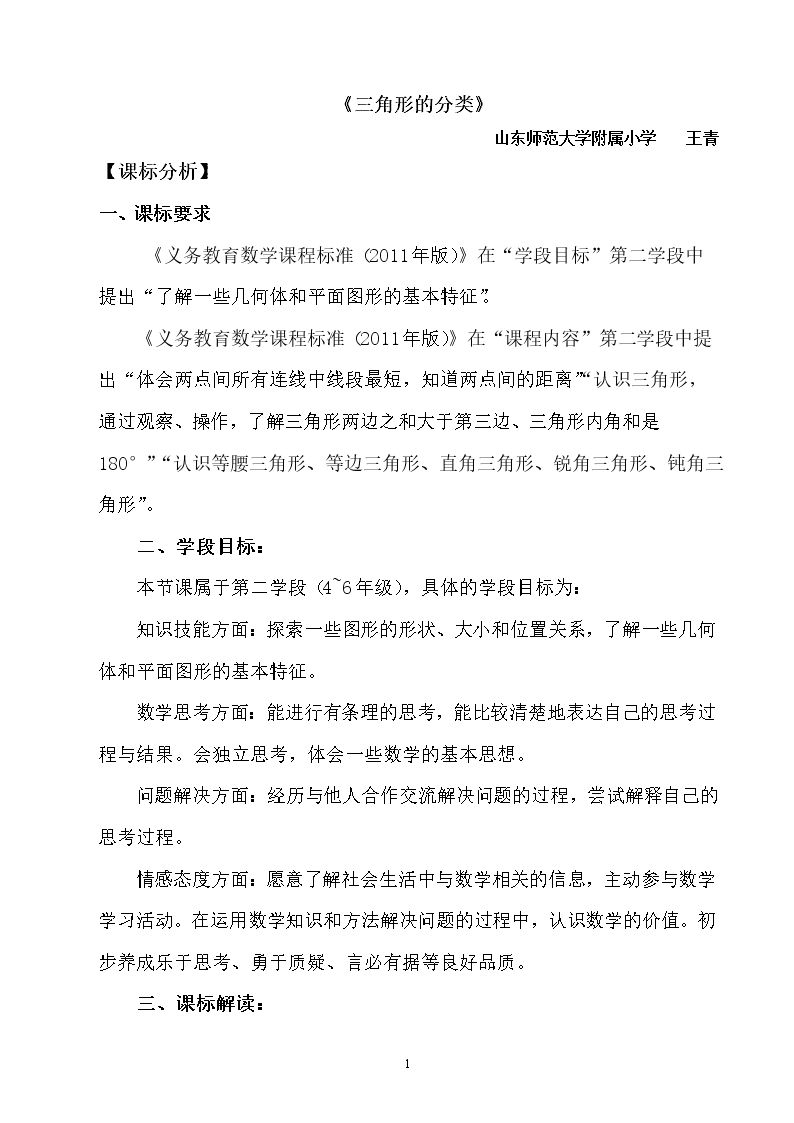 《三角形的分类》

山东师范大学附属小学 王青

【课标分析】

一、课标要求

《义务教育数学课程标准（2011年版)》在“学段目标”第二学段中提出“了解一些几何体和平面图形的基本特征”。

《义务教育数学课程标准（2011年版)》在“课程内容”第二学段中提出“体会两点间所有连线中线段最短，知道两点间的距离”“认识三角形，通过观察、操作，了解三角形两边之和大于第三边、三角形内角和是180°”“认识等腰三角形、等边三角形、直角三角形、锐角三角形、钝角三角形”。

二、学段目标：

本节课属于第二学段（4~6年级)，具体的学段目标为：

知识技能方面：探索一些图形的形状、大小和位置关系，了解一些几何体和平面图形的基本特征。

数学思考方面：能进行有条理的思考，能比较清楚地表达自己的思考过程与结果。会独立思考，体会一些数学的基本思想。

问题解决方面：经历与他人合作交流解决问题的过程，尝试解释自己的思考过程。

情感态度方面：愿意了解社会生活中与数学相关的信息，主动参与数学学习活动。在运用数学知识和方法解决问题的过程中，认识数学的价值。初步养成乐于思考、勇于质疑、言必有据等良好品质。

三、课标解读：

1